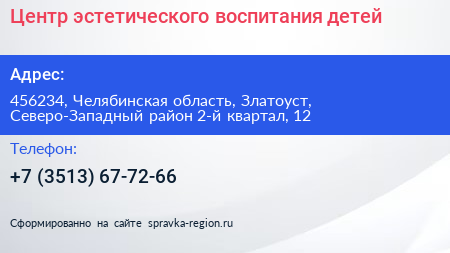 Центр эстетического воспитания детей

Адрес:

456234, Челябинская область, Златоуст, Северо-Западный район 2-й квартал, 12

Телефон:

+7 (3513) 67-72-66

Сформированно на сайте spravka-region.ru